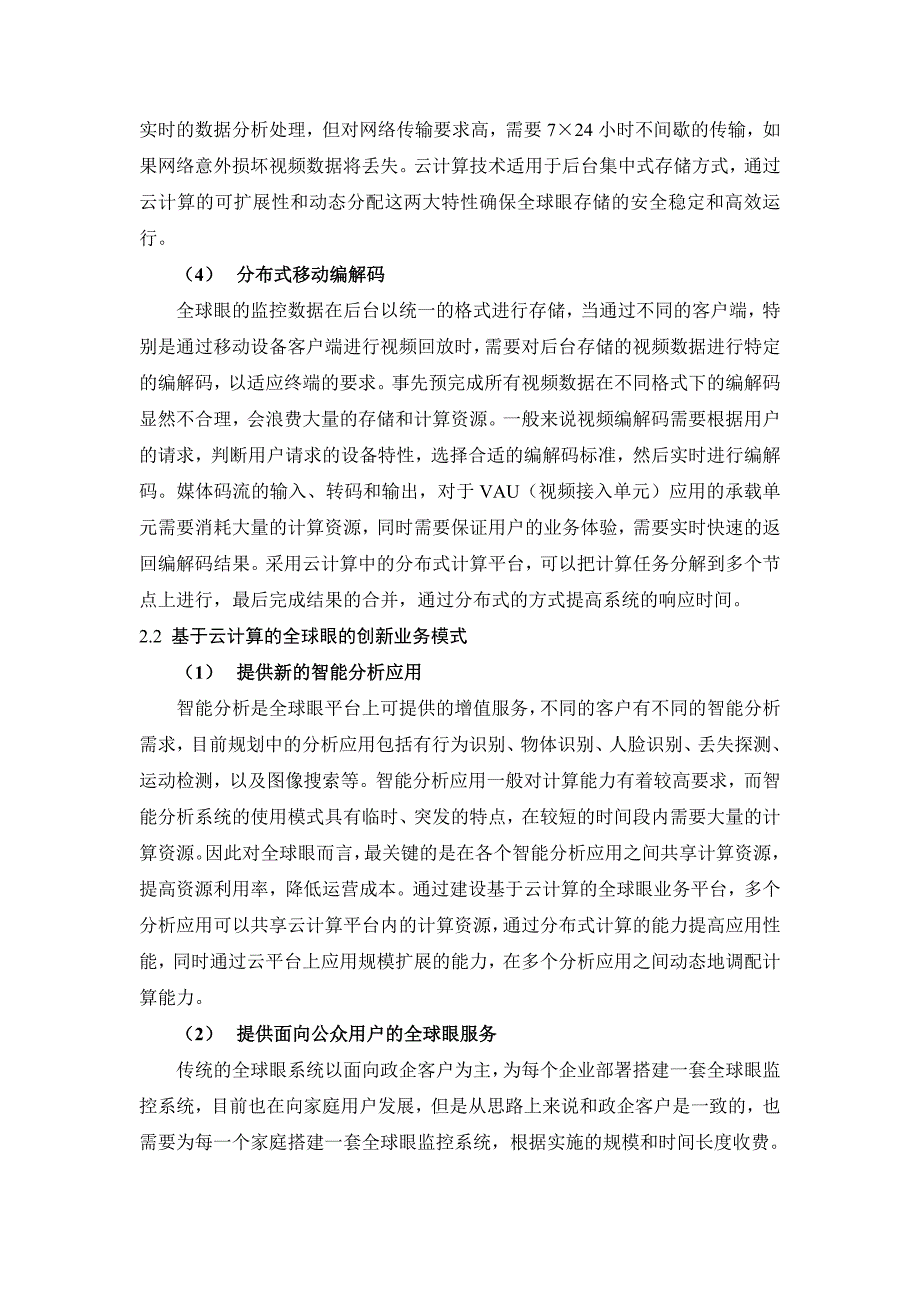 实时的数据分析处理，但对网络传输要求高，需要 7×24 小时不间歇的传输，如果网络意外损坏视频数据将丢失。云计算技术适用于后台集中式存储方式，通过云计算的可扩展性和动态分配这两大特性确保全球眼存储的安全稳定和高效运行。

（4） 分布式移动编解码

全球眼的监控数据在后台以统一的格式进行存储，当通过不同的客户端，特别是通过移动设备客户端进行视频回放时，需要对后台存储的视频数据进行特定的编解码，以适应终端的要求。事先预完成所有视频数据在不同格式下的编解码显然不合理，会浪费大量的存储和计算资源。一般来说视频编解码需要根据用户的请求，判断用户请求的设备特性，选择合适的编解码标准，然后实时进行编解码。媒体码流的输入、转码和输出，对于 VAU（视频接入单元）应用的承载单元需要消耗大量的计算资源，同时需要保证用户的业务体验，需要实时快速的返回编解码结果。采用云计算中的分布式计算平台，可以把计算任务分解到多个节点上进行，最后完成结果的合并，通过分布式的方式提高系统的响应时间。

2.2 基于云计算的全球眼的创新业务模式

（1） 提供新的智能分析应用

智能分析是全球眼平台上可提供的增值服务，不同的客户有不同的智能分析需求，目前规划中的分析应用包括有行为识别、物体识别、人脸识别、丢失探测、运动检测，以及图像搜索等。智能分析应用一般对计算能力有着较高要求，而智能分析系统的使用模式具有临时、突发的特点，在较短的时间段内需要大量的计算资源。因此对全球眼而言，最关键的是在各个智能分析应用之间共享计算资源，提高资源利用率，降低运营成本。通过建设基于云计算的全球眼业务平台，多个分析应用可以共享云计算平台内的计算资源，通过分布式计算的能力提高应用性能，同时通过云平台上应用规模扩展的能力，在多个分析应用之间动态地调配计算能力。

（2） 提供面向公众用户的全球眼服务

传统的全球眼系统以面向政企客户为主，为每个企业部署搭建一套全球眼监控系统，目前也在向家庭用户发展，但是从思路上来说和政企客户是一致的，也需要为每一个家庭搭建一套全球眼监控系统，根据实施的规模和时间长度收费。